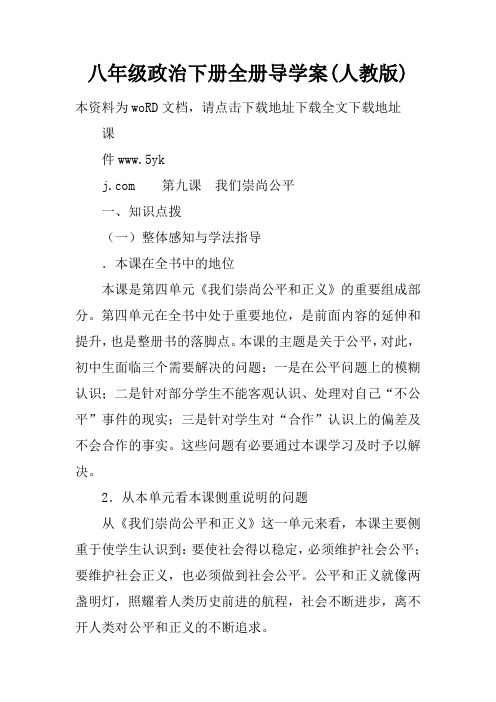 八年级政治下册全册导学案(人教版)

本资料为woRD文档，请点击下载地址下载全文下载地址

课

件www.5yk

j.com　　第九课　我们崇尚公平

一、知识点拨

（一）整体感知与学法指导

．本课在全书中的地位

本课是第四单元《我们崇尚公平和正义》的重要组成部分。第四单元在全书中处于重要地位，是前面内容的延伸和提升，也是整册书的落脚点。本课的主题是关于公平，对此，初中生面临三个需要解决的问题：一是在公平问题上的模糊认识；二是针对部分学生不能客观认识、处理对自己“不公平”事件的现实；三是针对学生对“合作”认识上的偏差及不会合作的事实。这些问题有必要通过本课学习及时予以解决。

2．从本单元看本课侧重说明的问题

从《我们崇尚公平和正义》这一单元来看，本课主要侧重于使学生认识到：要使社会得以稳定，必须维护社会公平；要维护社会正义，也必须做到社会公平。公平和正义就像两盏明灯，照耀着人类历史前进的航程，社会不断进步，离不开人类对公平和正义的不断追求。